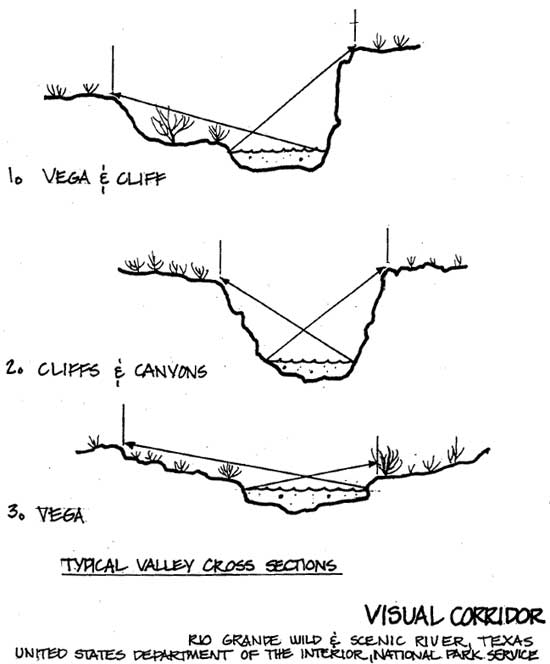 1. VEGA & CLIFF

2. CLIFFS & CANYONS

3. VEGA

TYPICAL VALLEY CROSS SECTIONS

VISUAL CORRIDOR
RIO GRANDE WILD & SCENIC RIVER, TEXAS
UNITED STATES DEPARTMENT OF THE INTERIOR, NATIONAL PARK SERVICE